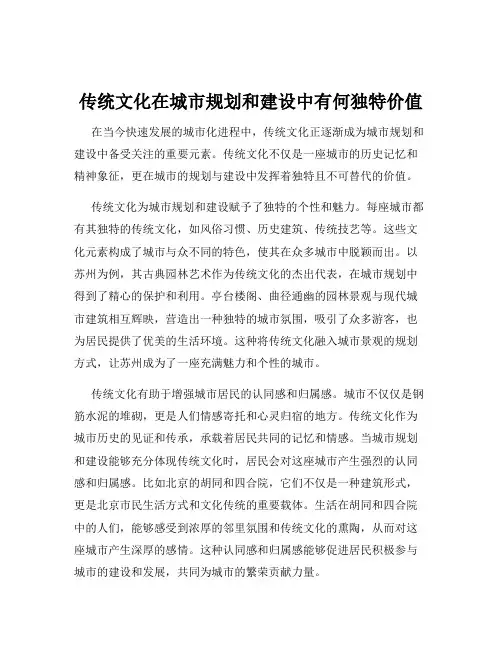 传统文化在城市规划和建设中有何独特价值

在当今快速发展的城市化进程中，传统文化正逐渐成为城市规划和建设中备受关注的重要元素。传统文化不仅是一座城市的历史记忆和精神象征，更在城市的规划与建设中发挥着独特且不可替代的价值。

传统文化为城市规划和建设赋予了独特的个性和魅力。每座城市都有其独特的传统文化，如风俗习惯、历史建筑、传统技艺等。这些文化元素构成了城市与众不同的特色，使其在众多城市中脱颖而出。以苏州为例，其古典园林艺术作为传统文化的杰出代表，在城市规划中得到了精心的保护和利用。亭台楼阁、曲径通幽的园林景观与现代城市建筑相互辉映，营造出一种独特的城市氛围，吸引了众多游客，也为居民提供了优美的生活环境。这种将传统文化融入城市景观的规划方式，让苏州成为了一座充满魅力和个性的城市。

传统文化有助于增强城市居民的认同感和归属感。城市不仅仅是钢筋水泥的堆砌，更是人们情感寄托和心灵归宿的地方。传统文化作为城市历史的见证和传承，承载着居民共同的记忆和情感。当城市规划和建设能够充分体现传统文化时，居民会对这座城市产生强烈的认同感和归属感。比如北京的胡同和四合院，它们不仅是一种建筑形式，更是北京市民生活方式和文化传统的重要载体。生活在胡同和四合院中的人们，能够感受到浓厚的邻里氛围和传统文化的熏陶，从而对这座城市产生深厚的感情。这种认同感和归属感能够促进居民积极参与城市的建设和发展，共同为城市的繁荣贡献力量。